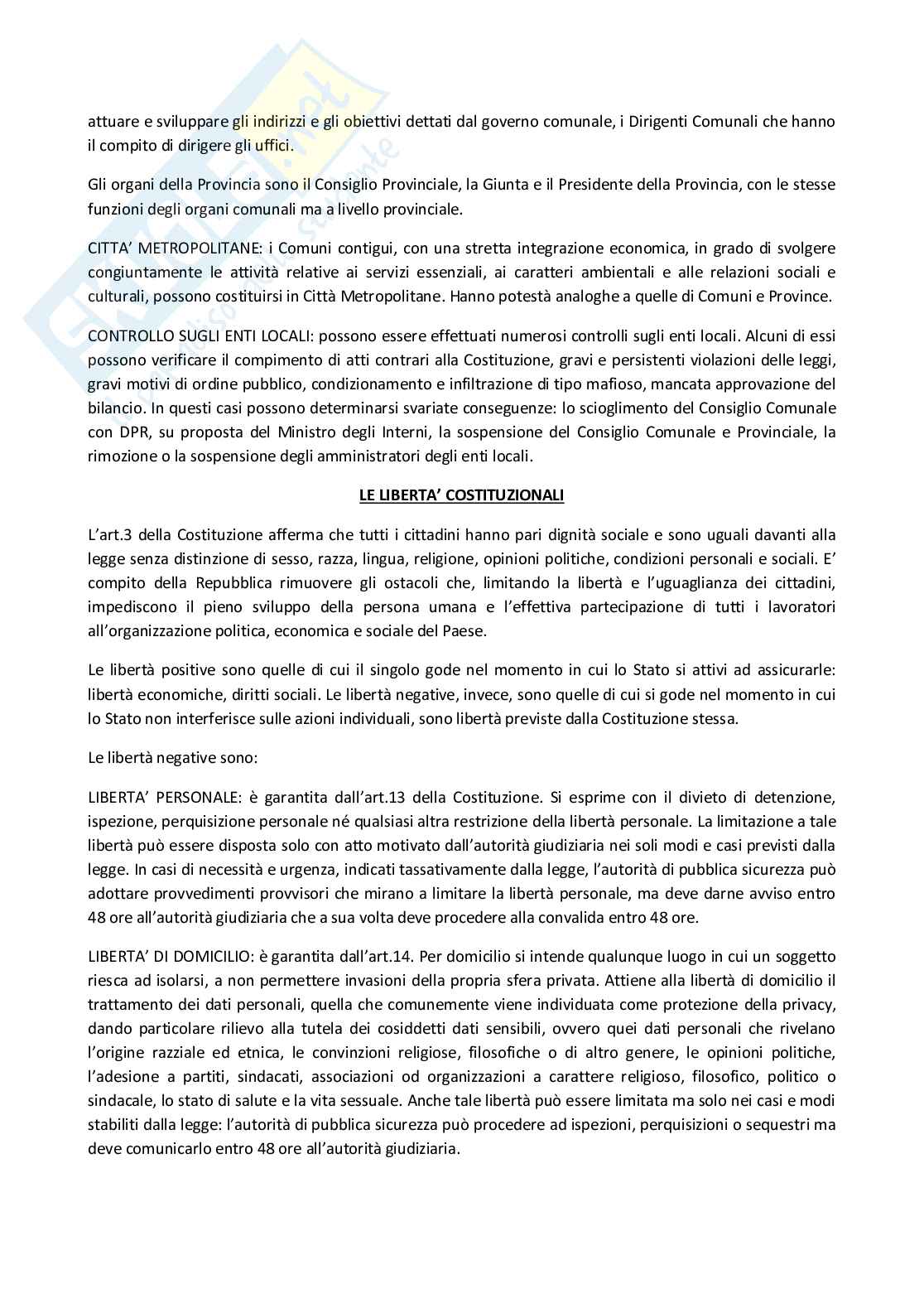 attuare e sviluppare gli indirizzi e gli obiettivi dettati dal governo comunale, i Dirigenti Comunali che hanno il compito di dirigere gli uffici.

Gli organi della Provincia sono il Consiglio Provinciale, la Giunta e il Presidente della Provincia, con le stesse funzioni degli organi comunali ma a livello provinciale.

CITTA' METROPOLITANE: i Comuni contigui, con una stretta integrazione economica, in grado di svolgere congiuntamente le attività relative ai servizi essenziali, ai caratteri ambientali e alle relazioni sociali e culturali, possono costituirsi in Città Metropolitane. Hanno potestà analoghe a quelle di Comuni e Province.

CONTROLLO SUGLI ENTI LOCALI: possono essere effettuati numerosi controlli sugli enti locali. Alcuni di essi possono verificare il compimento di atti contrari alla Costituzione, gravi e persistenti violazioni delle leggi, gravi motivi di ordine pubblico, condizionamento e infiltrazione di tipo mafioso, mancata approvazione del bilancio. In questi casi possono determinarsi svariate conseguenze: lo scioglimento del Consiglio Comunale con DPR, su proposta del Ministro degli Interni, la sospensione del Consiglio Comunale e Provinciale, la rimozione o la sospensione degli amministratori degli enti locali.

LE LIBERTA' COSTITUZIONALI

L'art.3 della Costituzione afferma che tutti i cittadini hanno pari dignità sociale e sono uguali davanti alla legge senza distinzione di sesso, razza, lingua, religione, opinioni politiche, condizioni personali e sociali. E' compito della Repubblica rimuovere gli ostacoli che, limitando la libertà e l'uguaglianza dei cittadini, impediscono il pieno sviluppo della persona umana e l'effettiva partecipazione di tutti i lavoratori all'organizzazione politica, economica e sociale del Paese.

Le libertà positive sono quelle di cui il singolo gode nel momento in cui lo Stato si attivi ad assicurarle: libertà economiche, diritti sociali. Le libertà negative, invece, sono quelle di cui si gode nel momento in cui lo Stato non interferisce sulle azioni individuali, sono libertà previste dalla Costituzione stessa.

Le libertà negative sono:

LIBERTA' PERSONALE: è garantita dall'art.13 della Costituzione. Si esprime con il divieto di detenzione, ispezione, perquisizione personale né qualsiasi altra restrizione della libertà personale. La limitazione a tale libertà può essere disposta solo con atto motivato dall'autorità giudiziaria nei soli modi e casi previsti dalla legge. In casi di necessità e urgenza, indicati tassativamente dalla legge, l'autorità di pubblica sicurezza può adottare provvedimenti provvisori che mirano a limitare la libertà personale, ma deve darne avviso entro 48 ore all'autorità giudiziaria che a sua volta deve procedere alla convalida entro 48 ore.

LIBERTA' DI DOMICILIO: è garantita dall'art.14. Per domicilio si intende qualunque luogo in cui un soggetto riesca ad isolarsi, a non permettere invasioni della propria sfera privata. Attiene alla libertà di domicilio il trattamento dei dati personali, quella che comunemente viene individuata come protezione della privacy, dando particolare rilievo alla tutela dei cosiddetti dati sensibili, ovvero quei dati personali che rivelano l'origine razziale ed etnica, le convinzioni religiose, filosofiche o di altro genere, le opinioni politiche, l'adesione a partiti, sindacati, associazioni od organizzazioni a carattere religioso, filosofico, politico o sindacale, lo stato di salute e la vita sessuale. Anche tale libertà può essere limitata ma solo nei casi e modi stabiliti dalla legge: l'autorità di pubblica sicurezza può procedere ad ispezioni, perquisizioni o sequestri ma deve comunicarlo entro 48 ore all'autorità giudiziaria.